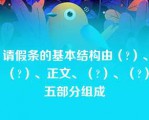 请假条的基本结构由（?）、（?）、正文、（?）、（?）五部分组成